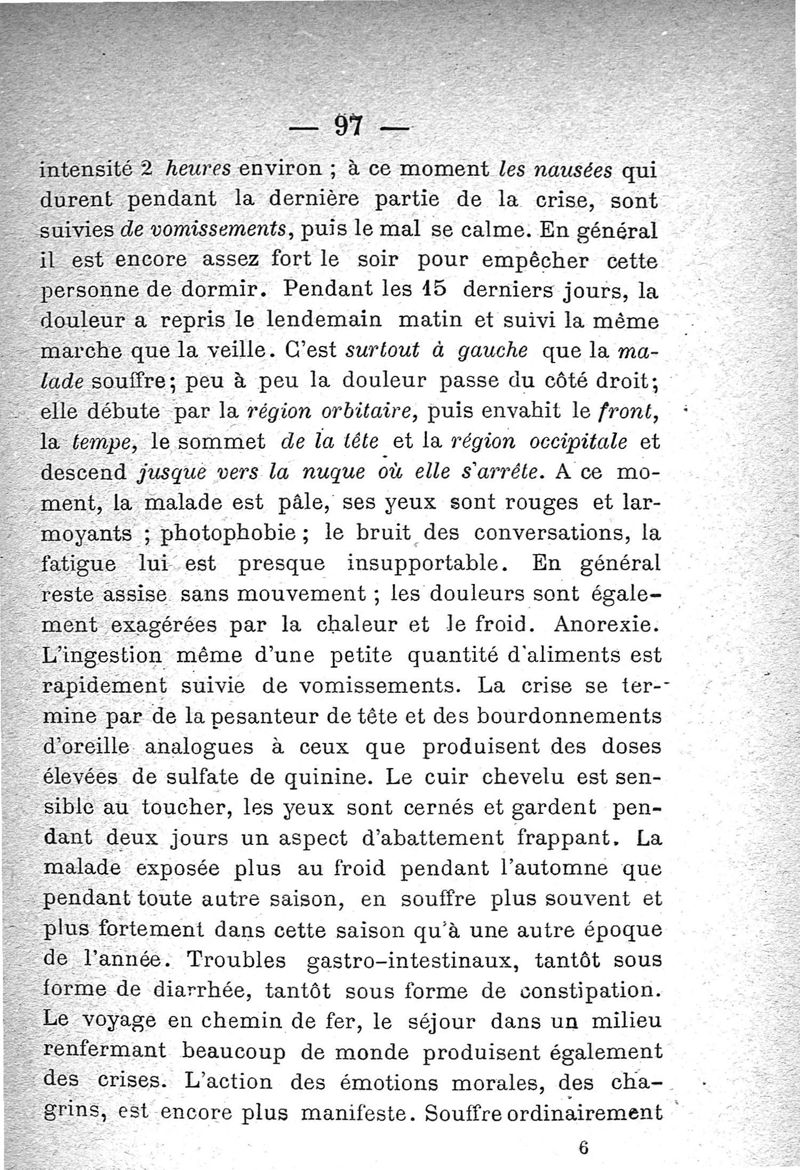 — 97 —

intensité 2 heures environ ; à ce moment les nausées qui durent pendant la dernière partie de la crise, sont suivies de vomissements, puis le mal se calme. En général il est encore assez fort le soir pour empêcher cette personne de dormir. Pendant les 15 derniers jours, la douleur a repris le lendemain matin et suivi la même marche que la veille. C'est surtout à gauche que la malade souffre; peu à peu la douleur passe du côté droit; elle débute par la région orbitaire, puis envahit le front, la tempe, le sommet de la tête et la région occipitale et descend jusque vers la nuque où elle s'arrête. A ce moment, la malade est pâle, ses yeux sont rouges et larmoyants ; photophobie ; le bruit des conversations, la fatigue lui est presque insupportable. En général reste assise sans mouvement ; les douleurs sont également exagérées par la chaleur et le froid. Anorexie. L'ingestion même d'une petite quantité d'aliments est rapidement suivie de vomissements. La crise se termine par de la pesanteur de tête et des bourdonnements d'oreille analogues à ceux que produisent des doses élevées de sulfate de quinine. Le cuir chevelu est sensible au toucher, les yeux sont cernés et gardent pendant deux jours un aspect d'abattement frappant. La malade exposée plus au froid pendant l'automne que pendant toute autre saison, en souffre plus souvent et plus fortement dans cette saison qu'à une autre époque de l'année. Troubles gastro-intestinaux, tantôt sous forme de diarrhée, tantôt sous forme de constipation. Le voyage en chemin de fer, le séjour dans un milieu renfermant beaucoup de monde produisent également des crises. L'action des émotions morales, des chagrins, est encore plus manifeste. Souffre ordinairement

6